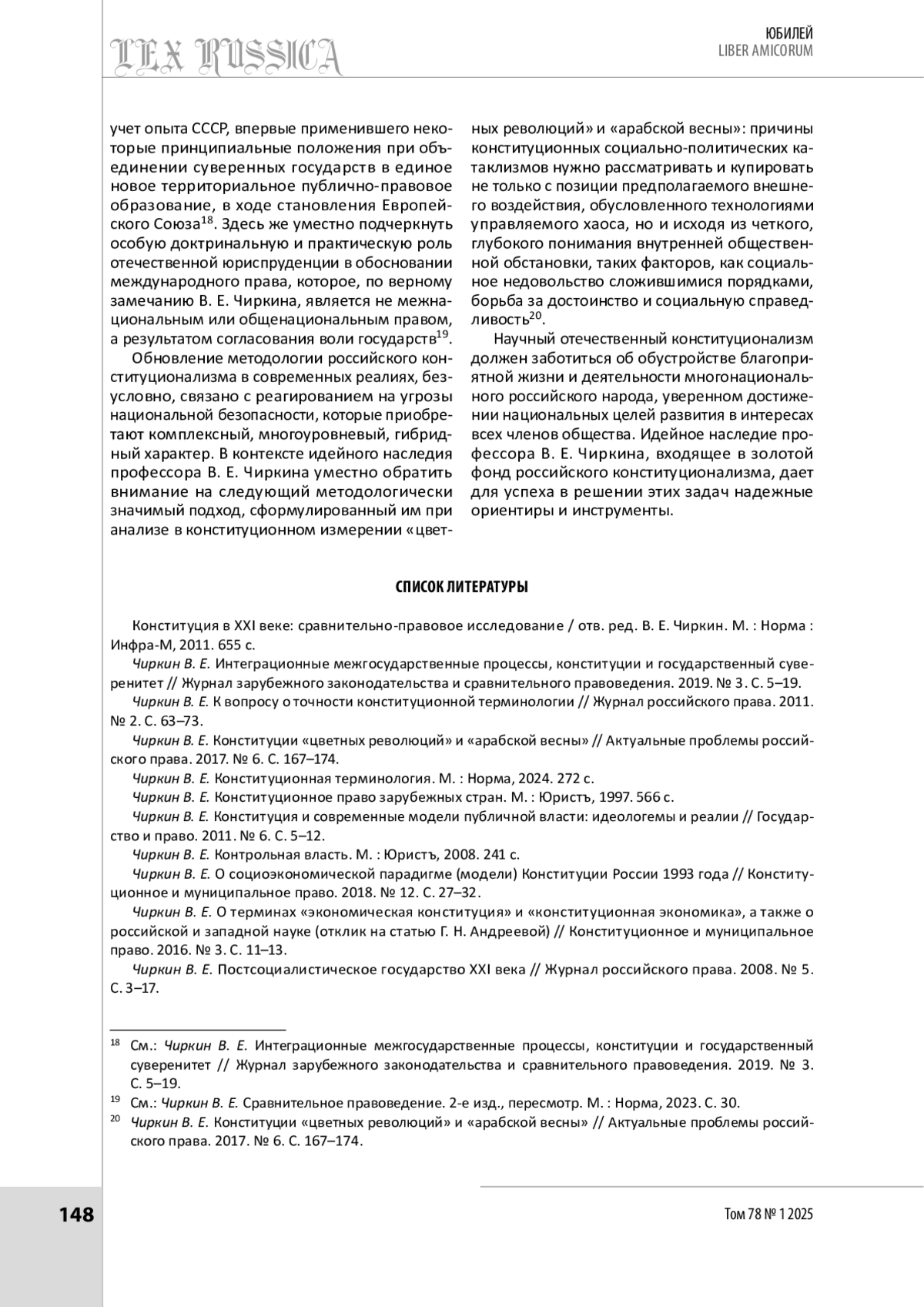 LEX RUSSICA

ЮБИЛЕЙ
LIBER AMICORUM

учет опыта СССР, впервые применившего некоторые принципиальные положения при объединении суверенных государств в единое новое территориальное публично-правовое образование, в ходе становления Европейского Союза$^{18}$. Здесь же уместно подчеркнуть особую доктринальную и практическую роль отечественной юриспруденции в обосновании международного права, которое, по верному замечанию В. Е. Чиркина, является не межнациональным или общенациональным правом, а результатом согласования воли государств$^{19}$.

Обновление методологии российского конституционализма в современных реалиях, безусловно, связано с реагированием на угрозы национальной безопасности, которые приобретают комплексный, многоуровневый, гибридный характер. В контексте идейного наследия профессора В. Е. Чиркина уместно обратить внимание на следующий методологически значимый подход, сформулированный им при анализе в конституционном измерении «цветных революций» и «арабской весны»: причины конституционных социально-политических катаклизмов нужно рассматривать и купировать не только с позиции предполагаемого внешнего воздействия, обусловленного технологиями управляемого хаоса, но и исходя из четкого, глубокого понимания внутренней общественной обстановки, таких факторов, как социальное недовольство сложившимися порядками, борьба за достоинство и социальную справедливость$^{20}$.

Научный отечественный конституционализм должен заботиться об обустройстве благоприятной жизни и деятельности многонационального российского народа, уверенном достижении национальных целей развития в интересах всех членов общества. Идейное наследие профессора В. Е. Чиркина, входящее в золотой фонд российского конституционализма, дает для успеха в решении этих задач надежные ориентиры и инструменты.

СПИСОК ЛИТЕРАТУРЫ

Конституция в XXI веке: сравнительно-правовое исследование / отв. ред. В. Е. Чиркин. М. : Норма : Инфра-М, 2011. 655 с.

Чиркин В. Е. Интеграционные межгосударственные процессы, конституции и государственный суверенитет // Журнал зарубежного законодательства и сравнительного правоведения. 2019. № 3. С. 5–19.

Чиркин В. Е. К вопросу о точности конституционной терминологии // Журнал российского права. 2011. № 2. С. 63–73.

Чиркин В. Е. Конституции «цветных революций» и «арабской весны» // Актуальные проблемы российского права. 2017. № 6. С. 167–174.

Чиркин В. Е. Конституционная терминология. М. : Норма, 2024. 272 с.

Чиркин В. Е. Конституционное право зарубежных стран. М. : Юристъ, 1997. 566 с.

Чиркин В. Е. Конституция и современные модели публичной власти: идеологемы и реалии // Государство и право. 2011. № 6. С. 5–12.

Чиркин В. Е. Контрольная власть. М. : Юристъ, 2008. 241 с.

Чиркин В. Е. О социоэкономической парадигме (модели) Конституции России 1993 года // Конституционное и муниципальное право. 2018. № 12. С. 27–32.

Чиркин В. Е. О терминах «экономическая конституция» и «конституционная экономика», а также о российской и западной науке (отклик на статью Г. Н. Андреевой) // Конституционное и муниципальное право. 2016. № 3. С. 11–13.

Чиркин В. Е. Постсоциалистическое государство XXI века // Журнал российского права. 2008. № 5. С. 3–17.

$^{18}$ См.: Чиркин В. Е. Интеграционные межгосударственные процессы, конституции и государственный суверенитет // Журнал зарубежного законодательства и сравнительного правоведения. 2019. № 3. С. 5–19.

$^{19}$ См.: Чиркин В. Е. Сравнительное правоведение. 2-е изд., пересмотр. М. : Норма, 2023. С. 30.

$^{20}$ Чиркин В. Е. Конституции «цветных революций» и «арабской весны» // Актуальные проблемы российского права. 2017. № 6. С. 167–174.

148

Том 78 № 1 2025